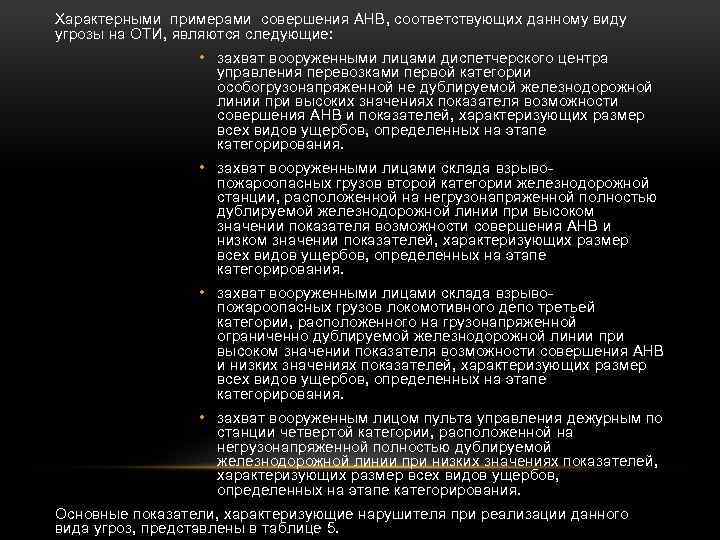 Характерными примерами совершения АНВ, соответствующих данному виду угрозы на ОТИ, являются следующие:

• захват вооруженными лицами диспетчерского центра управления перевозками первой категории особогрузонапряженной не дублируемой железнодорожной линии при высоких значениях показателя возможности совершения АНВ и показателей, характеризующих размер всех видов ущербов, определенных на этапе категорирования.

• захват вооруженными лицами склада взрыво-пожароопасных грузов второй категории железнодорожной станции, расположенной на негрузонапряженной полностью дублируемой железнодорожной линии при высоком значении показателя возможности совершения АНВ и низком значении показателей, характеризующих размер всех видов ущербов, определенных на этапе категорирования.

• захват вооруженными лицами склада взрыво-пожароопасных грузов локомотивного депо третьей категории, расположенного на грузонапряженной ограниченно дублируемой железнодорожной линии при высоком значении показателя возможности совершения АНВ и низких значениях показателей, характеризующих размер всех видов ущербов, определенных на этапе категорирования.

• захват вооруженным лицом пульта управления дежурным по станции четвертой категории, расположенной на негрузонапряженной полностью дублируемой железнодорожной линии при низких значениях показателей, характеризующих размер всех видов ущербов, определенных на этапе категорирования.

Основные показатели, характеризующие нарушителя при реализации данного вида угроз, представлены в таблице 5.